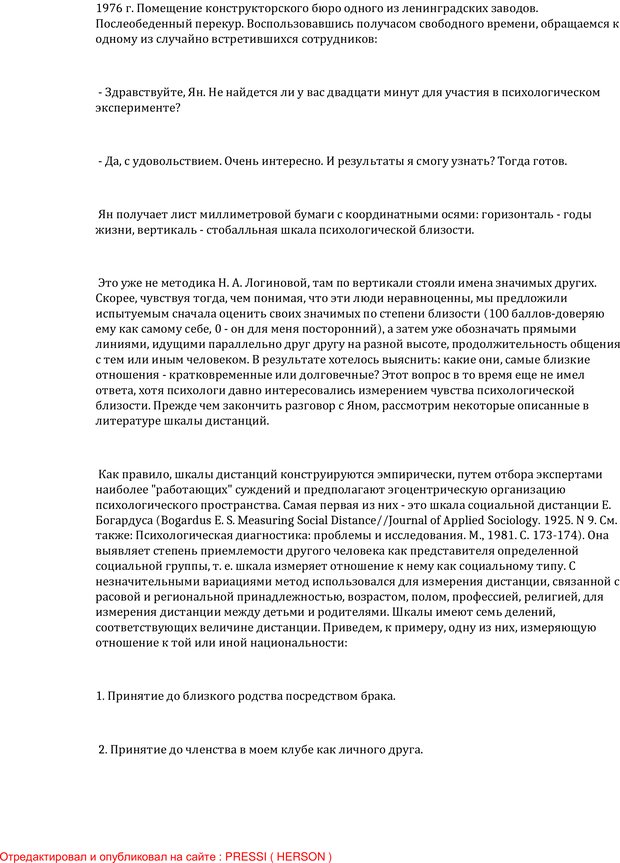 1976 г. Помещение конструкторского бюро одного из ленинградских заводов. Послеобеденный перекур. Воспользовавшись получасом свободного времени, обращаемся к одному из случайно встретившихся сотрудников:

- Здравствуйте, Ян. Не найдется ли у вас двадцати минут для участия в психологическом эксперименте?

- Да, с удовольствием. Очень интересно. И результаты я смогу узнать? Тогда готов.

Ян получает лист миллиметровой бумаги с координатными осями: горизонталь - годы жизни, вертикаль - стобалльная шкала психологической близости.

Это уже не методика Н. А. Логиновой, там по вертикали стояли имена значимых других. Скорее, чувствуя тогда, чем понимая, что эти люди неравноценны, мы предложили испытуемым сначала оценить своих значимых по степени близости (100 баллов-доверяю ему как самому себе, 0 - он для меня посторонний), а затем уже обозначать прямыми линиями, идущими параллельно друг другу на разной высоте, продолжительность общения с тем или иным человеком. В результате хотелось выяснить: какие они, самые близкие отношения - кратковременные или долговечные? Этот вопрос в то время еще не имел ответа, хотя психологи давно интересовались измерением чувства психологической близости. Прежде чем закончить разговор с Яном, рассмотрим некоторые описанные в литературе шкалы дистанций.

Как правило, шкалы дистанций конструируются эмпирически, путем отбора экспертами наиболее "работающих" суждений и предполагают эгоцентрическую организацию психологического пространства. Самая первая из них - это шкала социальной дистанции Е. Богардуса (Bogardus E. S. Measuring Social Distance//Journal of Applied Sociology. 1925. N 9. См. также: Психологическая диагностика: проблемы и исследования. М., 1981. С. 173-174). Она выявляет степень приемлемости другого человека как представителя определенной социальной группы, т. е. шкала измеряет отношение к нему как социальному типу. С незначительными вариациями метод использовался для измерения дистанции, связанной с расовой и региональной принадлежностью, возрастом, полом, профессией, религией, для измерения дистанции между детьми и родителями. Шкалы имеют семь делений, соответствующих величине дистанции. Приведем, к примеру, одну из них, измеряющую отношение к той или иной национальности:

1. Принятие до близкого родства посредством брака.

2. Принятие до членства в моем клубе как личного друга.

Отредактировал и опубликовал на сайте : PRESSI ( HERSON )